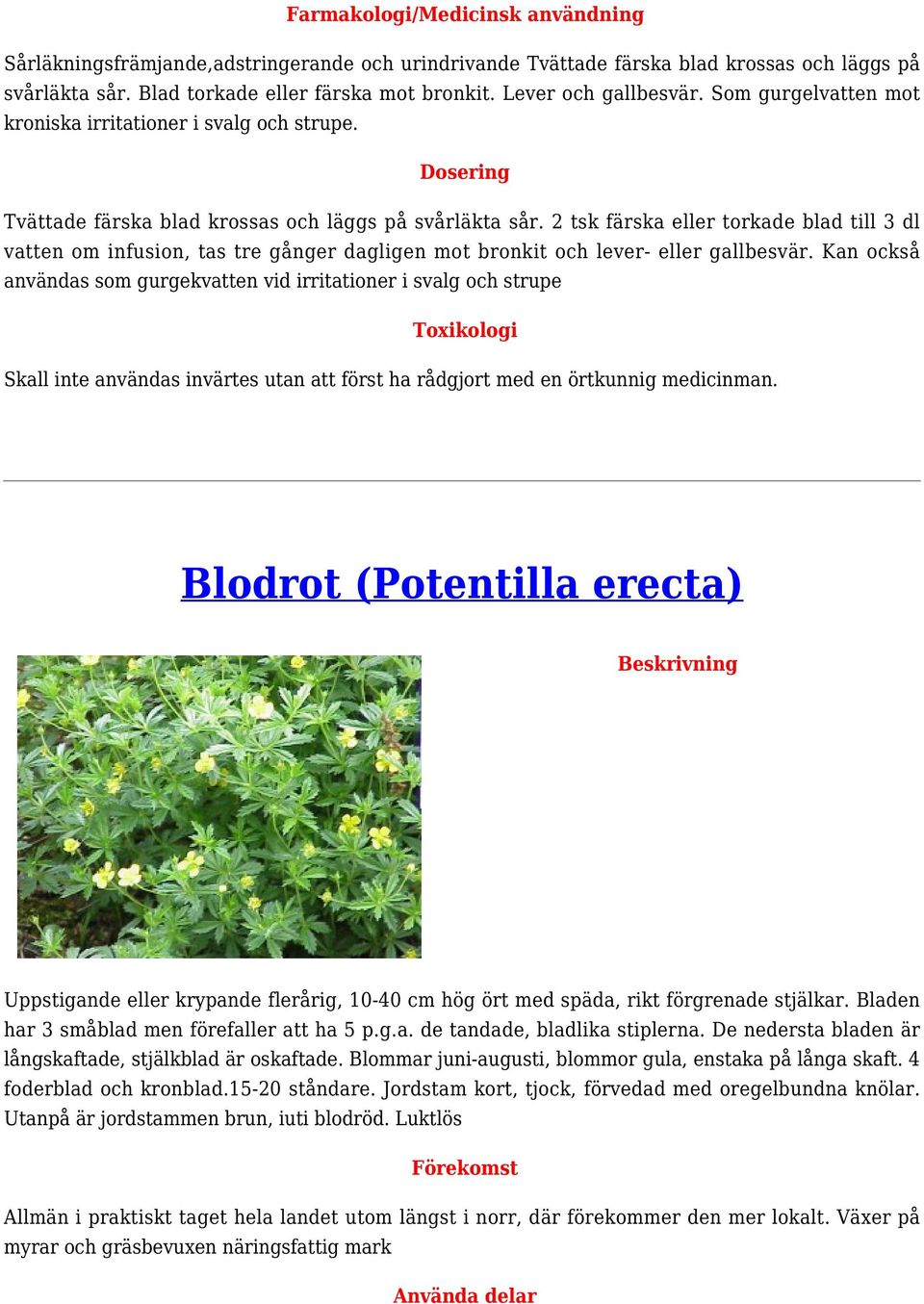 Farmakologi/Medicinsk användning

Sårläkningsfrämjande,adstringerande och urindrivande Tvättade färska blad krossas och läggs på svårläkta sår. Blad torkade eller färska mot bronkit. Lever och gallbesvär. Som gurgelvatten mot kroniska irritationer i svalg och strupe.

Dosering

Tvättade färska blad krossas och läggs på svårläkta sår. 2 tsk färska eller torkade blad till 3 dl vatten om infusion, tas tre gånger dagligen mot bronkit och lever- eller gallbesvär. Kan också användas som gurgekvatten vid irritationer i svalg och strupe

Toxikologi

Skall inte användas invärtes utan att först ha rådgjort med en örtkunnig medicinman.

Blodrot (Potentilla erecta)

Beskrivning

Uppstigande eller krypande flerårig, 10-40 cm hög ört med späda, rikt förgrenade stjälkar. Bladen har 3 småblad men förefaller att ha 5 p.g.a. de tandade, bladlika stiplerna. De nedersta bladen är långskaftade, stjälkblad är oskaftade. Blommar juni-augusti, blommor gula, enstaka på långa skaft. 4 foderblad och kronblad.15-20 ståndare. Jordstam kort, tjock, förvedad med oregelbundna knölar. Utanpå är jordstammen brun, iuti blodröd. Luktlös

Förekomst

Allmän i praktiskt taget hela landet utom längst i norr, där förekommer den mer lokalt. Växer på myrar och gräsbevuxen näringsfattig mark

Använda delar